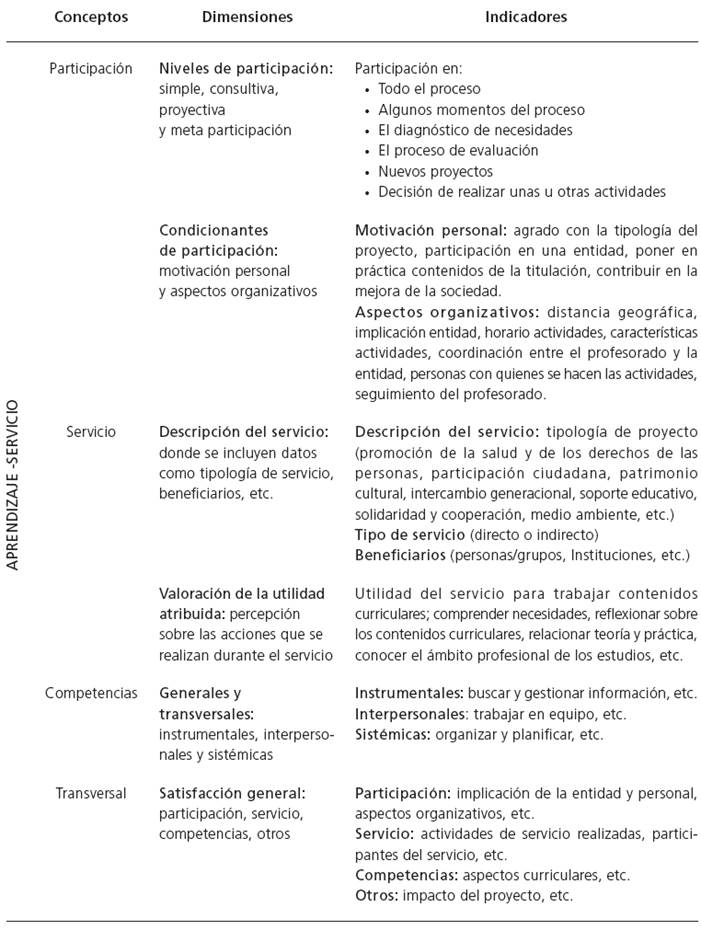 | | Conceptos | Dimensiones | Indicadores |
|---|---|---|---|
| APRENDIZAJE -SERVICIO | Participación | **Niveles de participación:** simple, consultiva, proyectiva y meta participación | Participación en: • Todo el proceso • Algunos momentos del proceso • El diagnóstico de necesidades • El proceso de evaluación • Nuevos proyectos • Decisión de realizar unas u otras actividades |
| | | **Condicionantes de participación:** motivación personal y aspectos organizativos | **Motivación personal:** agrado con la tipología del proyecto, participación en una entidad, poner en práctica contenidos de la titulación, contribuir en la mejora de la sociedad. **Aspectos organizativos:** distancia geográfica, implicación entidad, horario actividades, características actividades, coordinación entre el profesorado y la entidad, personas con quienes se hacen las actividades, seguimiento del profesorado. |
| | Servicio | **Descripción del servicio:** donde se incluyen datos como tipología de servicio, beneficiarios, etc. | **Descripción del servicio:** tipología de proyecto (promoción de la salud y de los derechos de las personas, participación ciudadana, patrimonio cultural, intercambio generacional, soporte educativo, solidaridad y cooperación, medio ambiente, etc.) **Tipo de servicio** (directo o indirecto) **Beneficiarios** (personas/grupos, Instituciones, etc.) |
| | | **Valoración de la utilidad atribuida:** percepción sobre las acciones que se realizan durante el servicio | Utilidad del servicio para trabajar contenidos curriculares; comprender necesidades, reflexionar sobre los contenidos curriculares, relacionar teoría y práctica, conocer el ámbito profesional de los estudios, etc. |
| | Competencias | **Generales y transversales:** instrumentales, interpersonales y sistémicas | **Instrumentales:** buscar y gestionar información, etc. **Interpersonales:** trabajar en equipo, etc. **Sistémicas:** organizar y planificar, etc. |
| | Transversal | **Satisfacción general:** participación, servicio, competencias, otros | **Participación:** implicación de la entidad y personal, aspectos organizativos, etc. **Servicio:** actividades de servicio realizadas, participantes del servicio, etc. **Competencias:** aspectos curriculares, etc. **Otros:** impacto del proyecto, etc. |